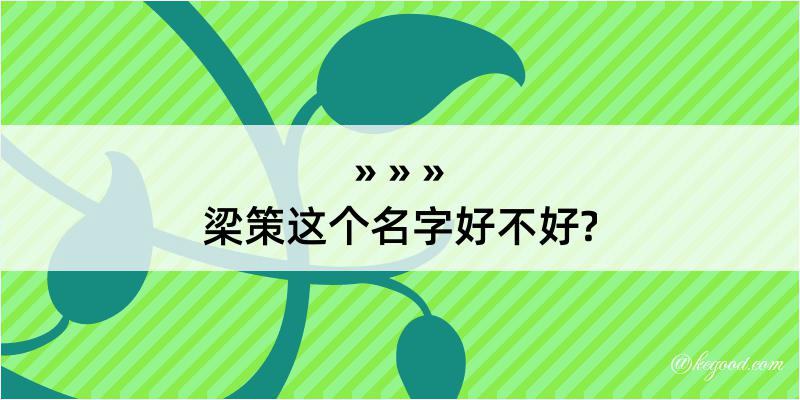 » » »
梁策这个名字好不好?

@kegood.com